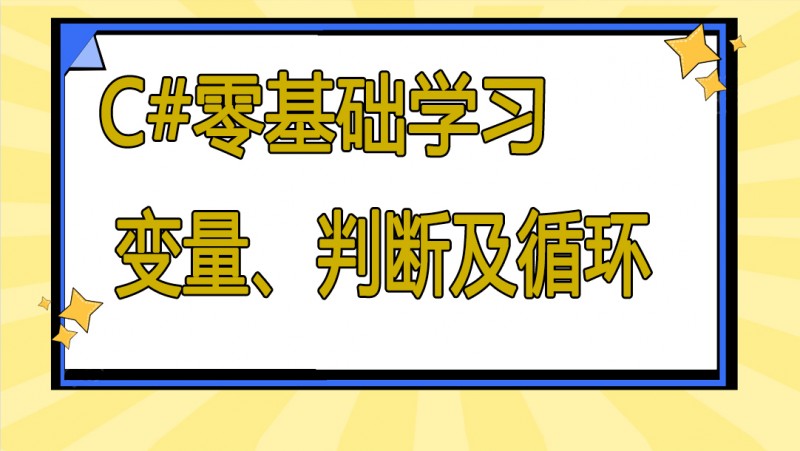 C#零基础学习

变量、判断及循环